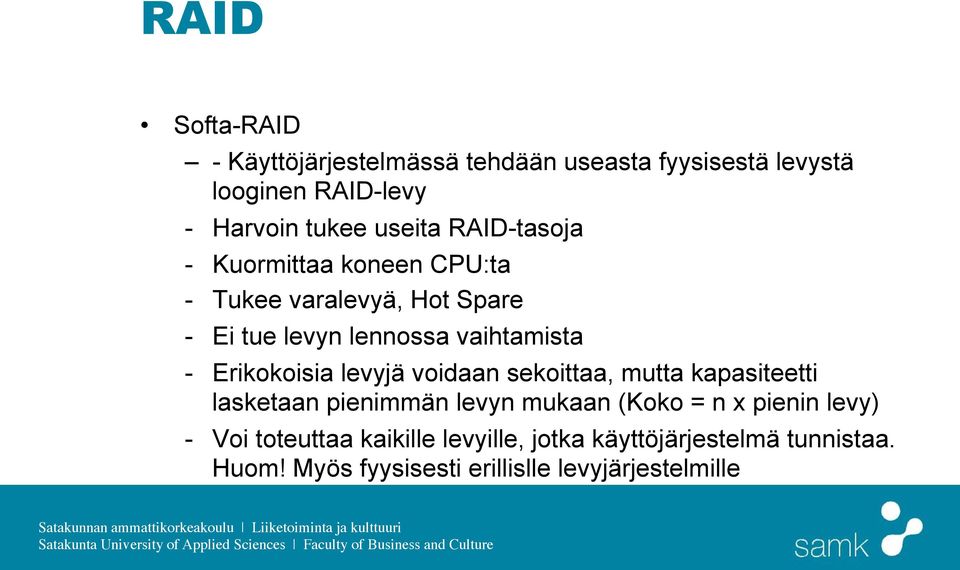 RAID

• Softa-RAID
– - Käyttöjärjestelmässä tehdään useasta fyysisestä levystä looginen RAID-levy
- Harvoin tukee useita RAID-tasoja
- Kuormittaa koneen CPU:ta
- Tukee varalevyä, Hot Spare
- Ei tue levyn lennossa vaihtamista
- Erikokoisia levyjä voidaan sekoittaa, mutta kapasiteetti lasketaan pienimmän levyn mukaan (Koko = n x pienin levy)
- Voi toteuttaa kaikille levyille, jotka käyttöjärjestelmä tunnistaa. Huom! Myös fyysisesti erillislle levyjärjestelmille

Satakunnan ammattikorkeakoulu | Liiketoiminta ja kulttuuri
Satakunta University of Applied Sciences | Faculty of Business and Culture

samk